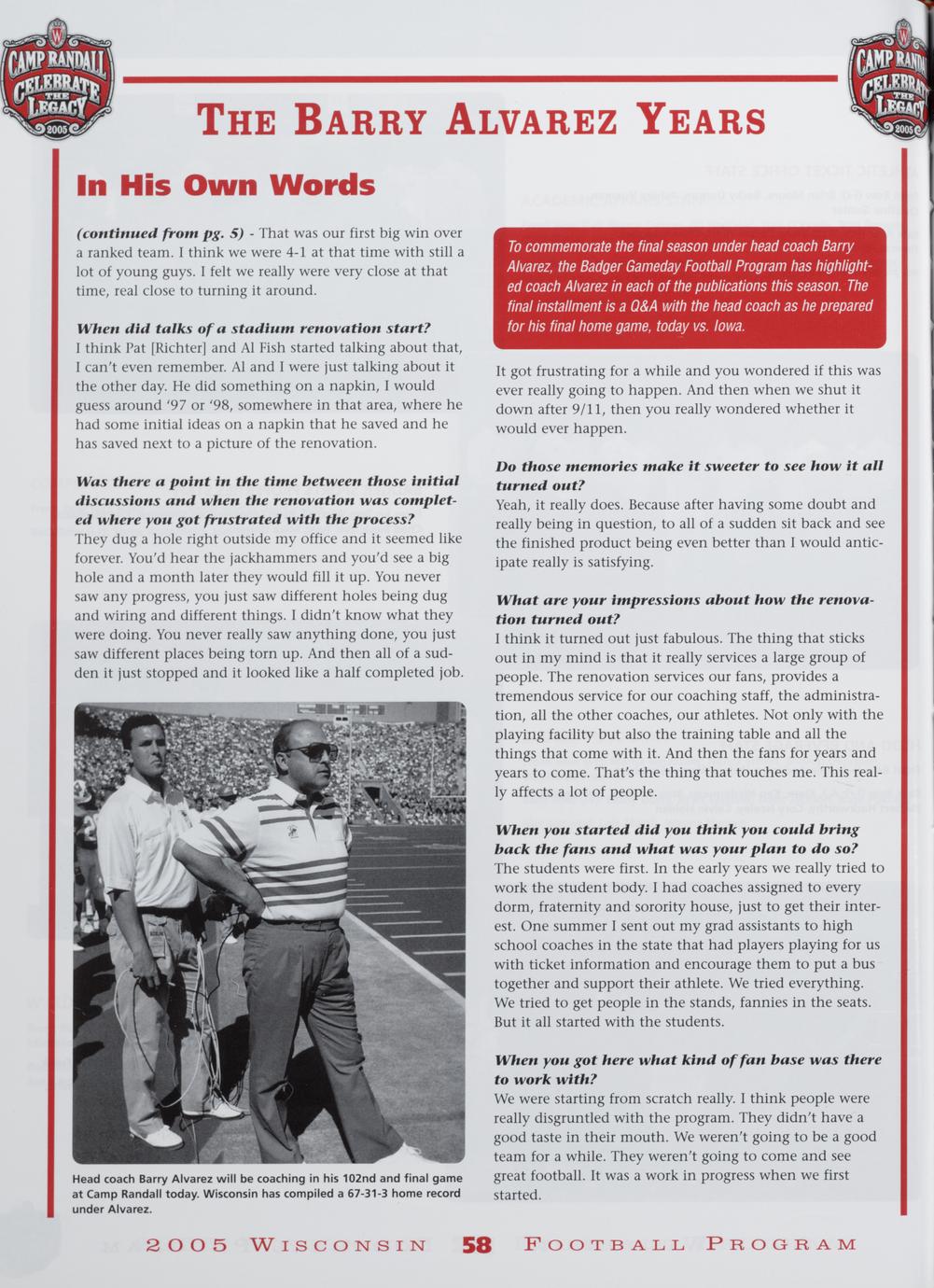 CAMP RANDALL CELEBRATE THE LEGACY 2005

THE BARRY ALVAREZ YEARS

CAMP RANDALL CELEBRATE THE LEGACY 2005

In His Own Words

(continued from pg. 5) - That was our first big win over a ranked team. I think we were 4-1 at that time with still a lot of young guys. I felt we really were very close at that time, real close to turning it around.

When did talks of a stadium renovation start?
I think Pat [Richter] and Al Fish started talking about that, I can't even remember. Al and I were just talking about it the other day. He did something on a napkin, I would guess around '97 or '98, somewhere in that area, where he had some initial ideas on a napkin that he saved and he has saved next to a picture of the renovation.

Was there a point in the time between those initial discussions and when the renovation was completed where you got frustrated with the process?
They dug a hole right outside my office and it seemed like forever. You'd hear the jackhammers and you'd see a big hole and a month later they would fill it up. You never saw any progress, you just saw different holes being dug and wiring and different things. I didn't know what they were doing. You never really saw anything done, you just saw different places being torn up. And then all of a sudden it just stopped and it looked like a half completed job.

Head coach Barry Alvarez will be coaching in his 102nd and final game at Camp Randall today. Wisconsin has compiled a 67-31-3 home record under Alvarez.

To commemorate the final season under head coach Barry Alvarez, the Badger Gameday Football Program has highlighted coach Alvarez in each of the publications this season. The final installment is a Q&A with the head coach as he prepared for his final home game, today vs. Iowa.

It got frustrating for a while and you wondered if this was ever really going to happen. And then when we shut it down after 9/11, then you really wondered whether it would ever happen.

Do those memories make it sweeter to see how it all turned out?
Yeah, it really does. Because after having some doubt and really being in question, to all of a sudden sit back and see the finished product being even better than I would anticipate really is satisfying.

What are your impressions about how the renovation turned out?
I think it turned out just fabulous. The thing that sticks out in my mind is that it really services a large group of people. The renovation services our fans, provides a tremendous service for our coaching staff, the administration, all the other coaches, our athletes. Not only with the playing facility but also the training table and all the things that come with it. And then the fans for years and years to come. That's the thing that touches me. This really affects a lot of people.

When you started did you think you could bring back the fans and what was your plan to do so?
The students were first. In the early years we really tried to work the student body. I had coaches assigned to every dorm, fraternity and sorority house, just to get their interest. One summer I sent out my grad assistants to high school coaches in the state that had players playing for us with ticket information and encourage them to put a bus together and support their athlete. We tried everything. We tried to get people in the stands, fannies in the seats. But it all started with the students.

When you got here what kind of fan base was there to work with?
We were starting from scratch really. I think people were really disgruntled with the program. They didn't have a good taste in their mouth. We weren't going to be a good team for a while. They weren't going to come and see great football. It was a work in progress when we first started.

2005 WISCONSIN 58 FOOTBALL PROGRAM